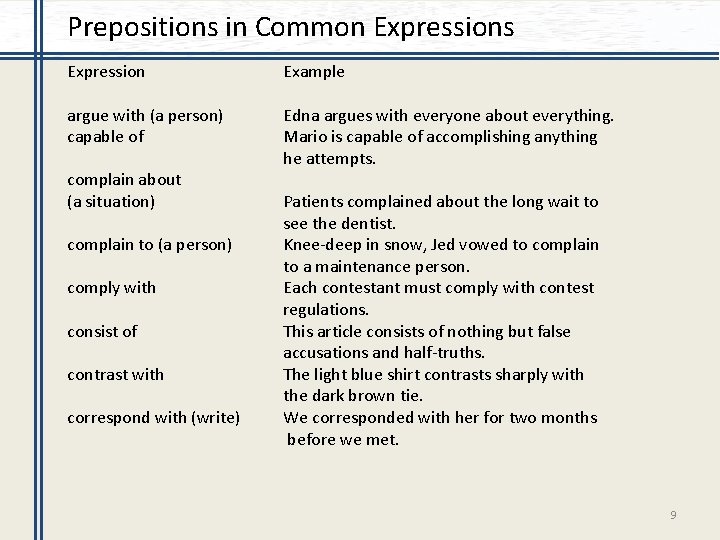 Prepositions in Common Expressions

| Expression | Example |
|---|---|
| argue with (a person) | Edna argues with everyone about everything. |
| capable of | Mario is capable of accomplishing anything he attempts. |
| complain about (a situation) | Patients complained about the long wait to see the dentist. |
| complain to (a person) | Knee-deep in snow, Jed vowed to complain to a maintenance person. |
| comply with | Each contestant must comply with contest regulations. |
| consist of | This article consists of nothing but false accusations and half-truths. |
| contrast with | The light blue shirt contrasts sharply with the dark brown tie. |
| correspond with (write) | We corresponded with her for two months before we met. |

9